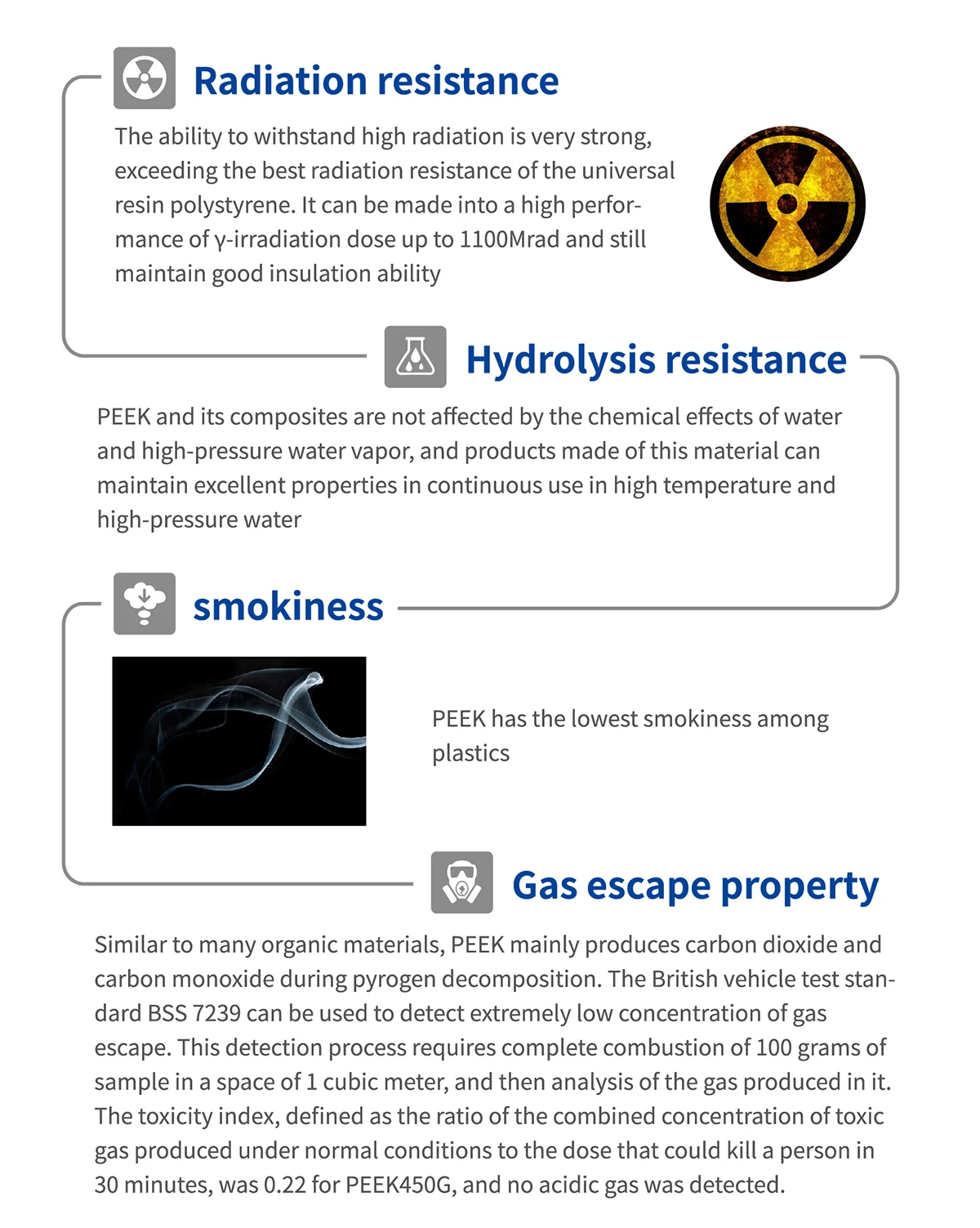 Radiation resistance

The ability to withstand high radiation is very strong, exceeding the best radiation resistance of the universal resin polystyrene. It can be made into a high performance of γ-irradiation dose up to 1100Mrad and still maintain good insulation ability

Hydrolysis resistance

PEEK and its composites are not affected by the chemical effects of water and high-pressure water vapor, and products made of this material can maintain excellent properties in continuous use in high temperature and high-pressure water

smokiness

PEEK has the lowest smokiness among plastics

Gas escape property

Similar to many organic materials, PEEK mainly produces carbon dioxide and carbon monoxide during pyrogen decomposition. The British vehicle test standard BSS 7239 can be used to detect extremely low concentration of gas escape. This detection process requires complete combustion of 100 grams of sample in a space of 1 cubic meter, and then analysis of the gas produced in it. The toxicity index, defined as the ratio of the combined concentration of toxic gas produced under normal conditions to the dose that could kill a person in 30 minutes, was 0.22 for PEEK450G, and no acidic gas was detected.